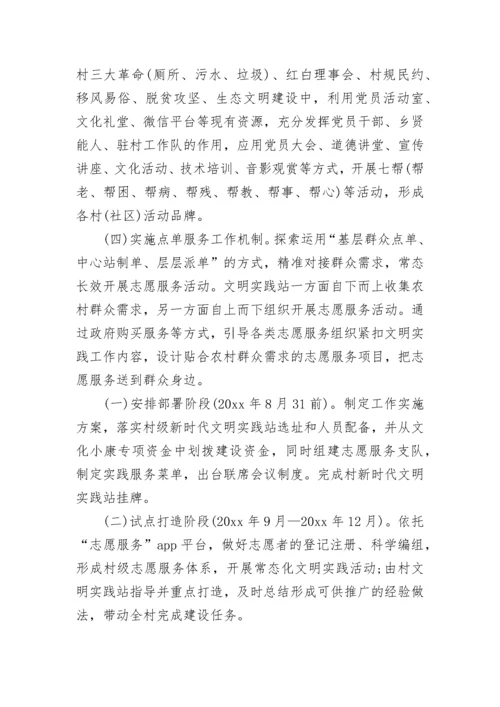 村三大革命(厕所、污水、垃圾)、红白理事会、村规民约、移风易俗、脱贫攻坚、生态文明建设中，利用党员活动室、文化礼堂、微信平台等现有资源，充分发挥党员干部、乡贤能人、驻村工作队的作用，应用党员大会、道德讲堂、宣传讲座、文化活动、技术培训、音影观赏等方式，开展七帮(帮老、帮困、帮病、帮残、帮教、帮事、帮心)等活动，形成各村(社区)活动品牌。

(四)实施点单服务工作机制。探索运用“基层群众点单、中心站制单、层层派单”的方式，精准对接群众需求，常态长效开展志愿服务活动。文明实践站一方面自下而上收集农村群众需求，另一方面自上而下组织开展志愿服务活动。通过政府购买服务等方式，引导各类志愿服务组织紧扣文明实践工作内容，设计贴合农村群众需求的志愿服务项目，把志愿服务送到群众身边。

(一)安排部署阶段(20xx 年 8 月 31 前)。制定工作实施方案，落实村级新时代文明实践站选址和人员配备，并从文化小康专项资金中划拨建设资金，同时组建志愿服务支队，制定实践服务菜单，出台联席会议制度。完成村新时代文明实践站挂牌。

(二)试点打造阶段(20xx 年 9 月—20xx 年 12 月)。依托“志愿服务”app 平台，做好志愿者的登记注册、科学编组，形成村级志愿服务体系，开展常态化文明实践活动;由村文明实践站指导并重点打造，及时总结形成可供推广的经验做法，带动全村完成建设任务。